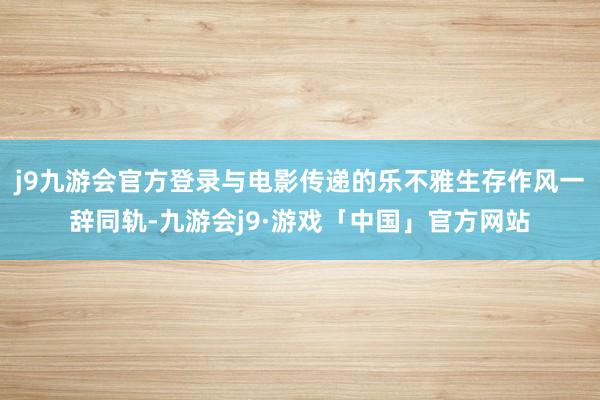 j9九游会官方登录与电影传递的乐不雅生存作风一辞同轨-九游会j9·游戏「中国」官方网站